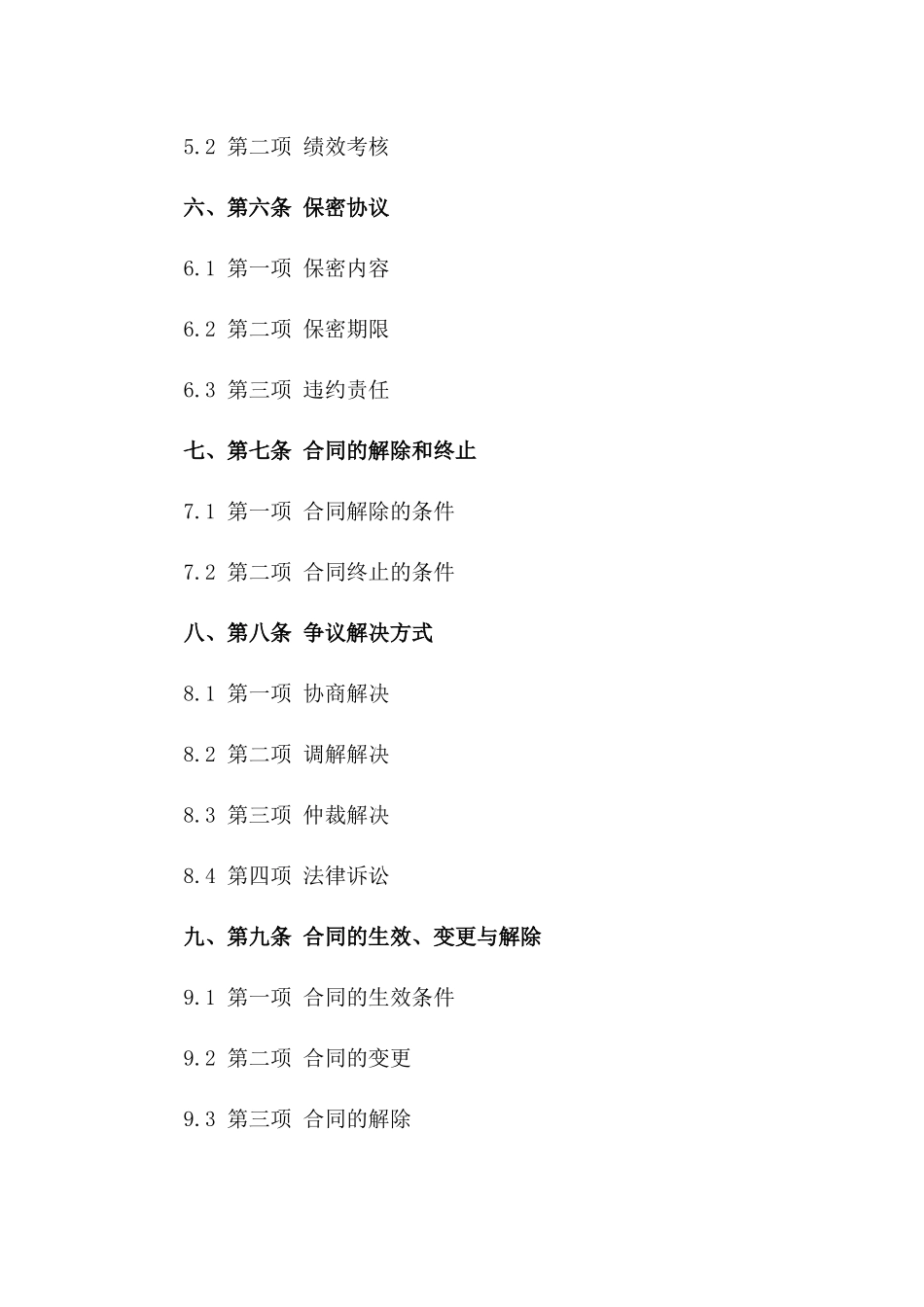 5.2 第二项 绩效考核

六、第六条 保密协议

6.1 第一项 保密内容

6.2 第二项 保密期限

6.3 第三项 违约责任

七、第七条 合同的解除和终止

7.1 第一项 合同解除的条件

7.2 第二项 合同终止的条件

八、第八条 争议解决方式

8.1 第一项 协商解决

8.2 第二项 调解解决

8.3 第三项 仲裁解决

8.4 第四项 法律诉讼

九、第九条 合同的生效、变更与解除

9.1 第一项 合同的生效条件

9.2 第二项 合同的变更

9.3 第三项 合同的解除